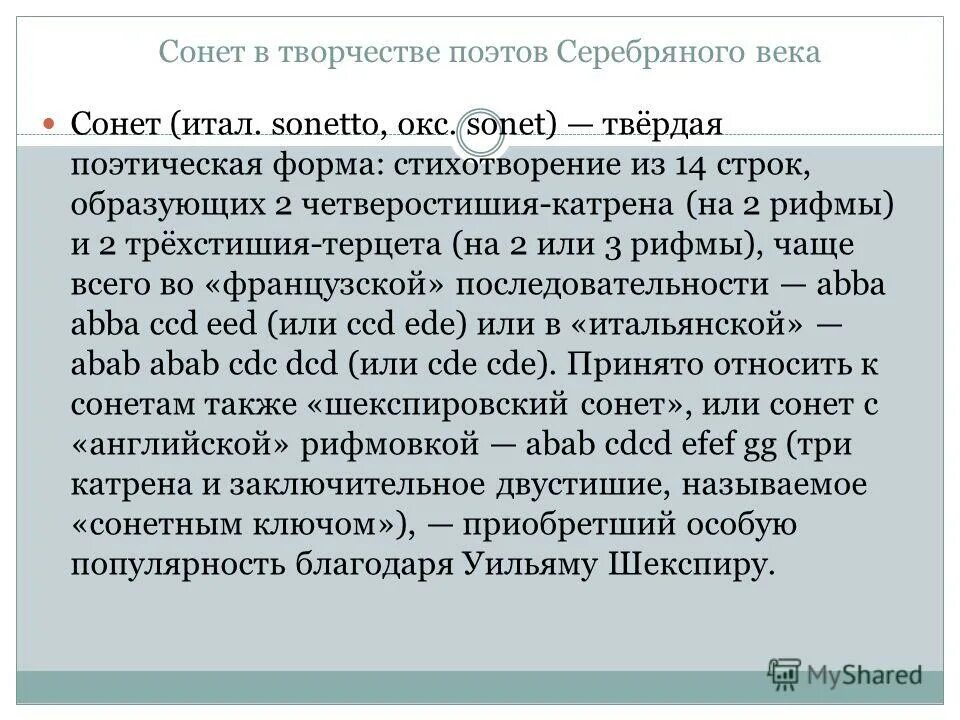 Сонет в творчестве поэтов Серебряного века

Сонет (итал. sonetto, окс. sonet) — твёрдая поэтическая форма: стихотворение из 14 строк, образующих 2 четверостишия-катрена (на 2 рифмы) и 2 трёхстишия-терцета (на 2 или 3 рифмы), чаще всего во «французской» последовательности — abba abba ccd eed (или ccd ede) или в «итальянской» — abab abab cdc dcd (или cde cde). Принято относить к сонетам также «шекспировский сонет», или сонет с «английской» рифмовкой — abab cdcd efef gg (три катрена и заключительное двустишие, называемое «сонетным ключом»), — приобретший особую популярность благодаря Уильяму Шекспиру.

MyShared